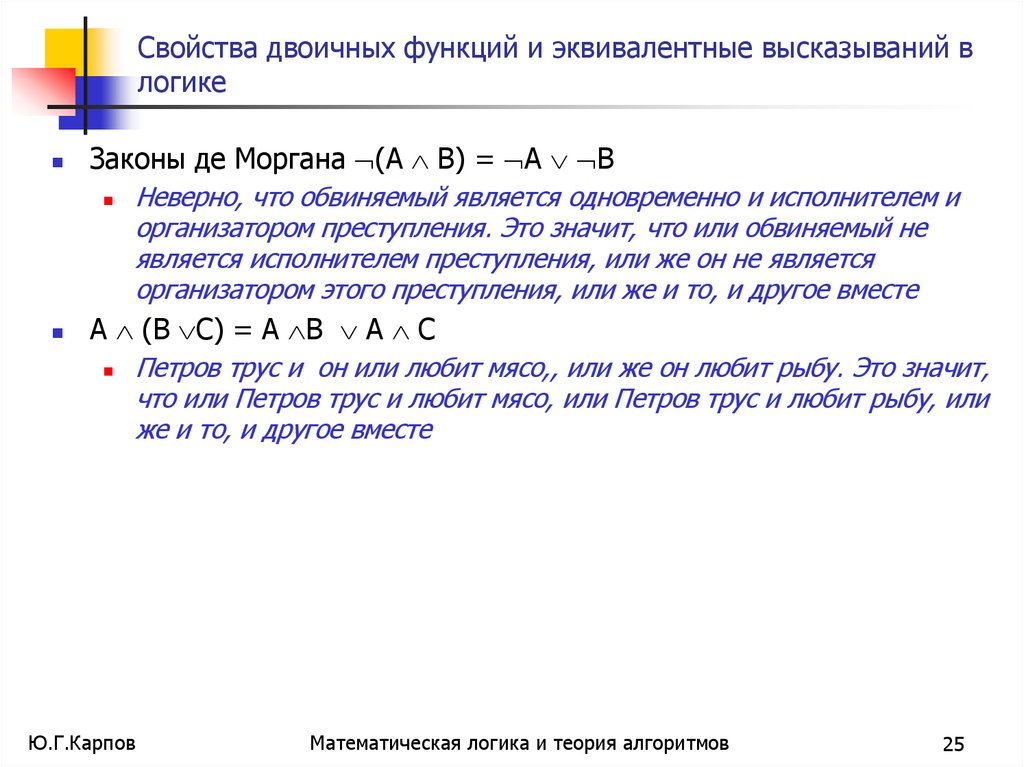 Свойства двоичных функций и эквивалентные высказываний в логике

Законы де Моргана $\neg(A \wedge B) = \neg A \vee \neg B$

Неверно, что обвиняемый является одновременно и исполнителем и организатором преступления. Это значит, что или обвиняемый не является исполнителем преступления, или же он не является организатором этого преступления, или же и то, и другое вместе

$A \wedge (B \vee C) = A \wedge B \vee A \wedge C$

Петров трус и он или любит мясо,, или же он любит рыбу. Это значит, что или Петров трус и любит мясо, или Петров трус и любит рыбу, или же и то, и другое вместе

Ю.Г.Карпов

Математическая логика и теория алгоритмов

25